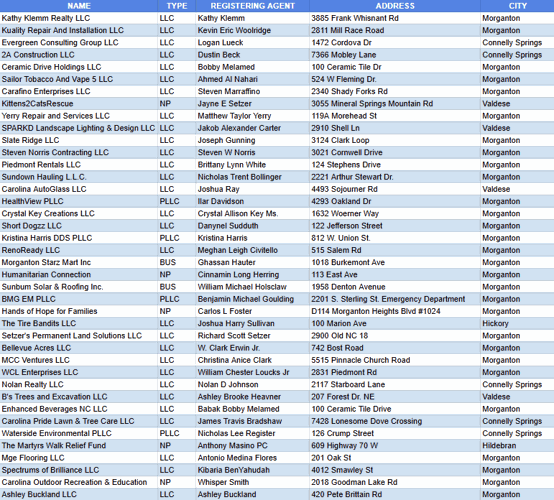 | NAME | TYPE | REGISTERING AGENT | ADDRESS | CITY |
|---|---|---|---|---|
| Kathy Klemm Realty LLC | LLC | Kathy Klemm | 3885 Frank Whisnant Rd | Morganton |
| Kuality Repair And Installation LLC | LLC | Kevin Eric Woolridge | 2811 Mill Race Road | Morganton |
| Evergreen Consulting Group LLC | LLC | Logan Lueck | 1472 Cordova Dr | Connelly Springs |
| 2A Construction LLC | LLC | Dustin Beck | 7366 Mobley Lane | Connelly Springs |
| Ceramic Drive Holdings LLC | LLC | Bobby Melamed | 100 Ceramic Tile Dr | Morganton |
| Sailor Tobacco And Vape 5 LLC | LLC | Ahmed Al Nahari | 524 W Fleming Dr. | Morganton |
| Carafino Enterprises LLC | LLC | Steven Marraffino | 2340 Shady Forks Rd | Morganton |
| Kittens2CatsRescue | NP | Jayne E Setzer | 3055 Mineral Springs Mountain Rd | Valdese |
| Yerry Repair and Services LLC | LLC | Matthew Taylor Yerry | 119A Morehead St | Morganton |
| SPARKD Landscape Lighting & Design LLC | LLC | Jakob Alexander Carter | 2910 Shell Ln | Valdese |
| Slate Ridge LLC | LLC | Joseph Gunning | 3124 Clark Loop | Morganton |
| Steven Norris Contracting LLC | LLC | Steven W Norris | 3021 Cornwell Drive | Morganton |
| Piedmont Rentals LLC | LLC | Brittany Lynn White | 124 Stephens Drive | Morganton |
| Sundown Hauling L.L.C. | LLC | Nicholas Trent Bollinger | 2221 Arthur Stewart Dr. | Morganton |
| Carolina AutoGlass LLC | LLC | Joshua Ray | 4493 Sojourner Rd | Valdese |
| HealthView PLLC | PLLC | Ilar Davidson | 4293 Oakland Dr | Morganton |
| Crystal Key Creations LLC | LLC | Crystal Allison Key Ms. | 1632 Woerner Way | Morganton |
| Short Dogzz LLC | LLC | Danynel Sudduth | 122 Jefferson Street | Morganton |
| Kristina Harris DDS PLLC | PLLC | Kristina Harris | 812 W. Union St. | Morganton |
| RenoReady LLC | LLC | Meghan Leigh Civitello | 515 Salem Rd | Morganton |
| Morganton Starz Mart Inc | BUS | Ghassan Hauter | 1018 Burkemont Ave | Morganton |
| Humanitarian Connection | NP | Cinnamin Long Herring | 113 East Ave | Morganton |
| Sunbum Solar & Roofing Inc. | BUS | William Michael Holsclaw | 1958 Denton Avenue | Morganton |
| BMG EM PLLC | PLLC | Benjamin Michael Goulding | 2201 S. Sterling St. Emergency Department | Morganton |
| Hands of Hope for Families | NP | Carlos L Foster | D114 Morganton Heights Blvd #1024 | Morganton |
| The Tire Bandits LLC | LLC | Joshua Harry Sullivan | 100 Marion Ave | Hickory |
| Setzer's Permanent Land Solutions LLC | LLC | Richard Scott Setzer | 2900 Old NC 18 | Morganton |
| Bellevue Acres LLC | LLC | W. Clark Erwin Jr. | 742 Bost Road | Morganton |
| MCC Ventures LLC | LLC | Christina Anice Clark | 5515 Pinnacle Church Road | Morganton |
| WCL Enterprises LLC | LLC | William Chester Loucks Jr | 2831 Piedmont Rd | Morganton |
| Nolan Realty LLC | LLC | Nolan D Johnson | 2117 Starboard Lane | Connelly Springs |
| B's Trees and Excavation LLC | LLC | Ashley Brooke Heavner | 207 Forest Dr. NE | Valdese |
| Enhanced Beverages NC LLC | LLC | Babak Bobby Melamed | 100 Ceramic Tile Drive | Morganton |
| Carolina Pride Lawn & Tree Care LLC | LLC | James Travis Bradshaw | 7428 Lonesome Dove Crossing | Connelly Springs |
| Waterside Environmental PLLC | PLLC | Nicholas Lee Register | 126 Crump Street | Connelly Springs |
| The Martyrs Walk Relief Fund | NP | Anthony Masino PC | 609 Highway 70 W | Hildebran |
| Mge Flooring LLC | LLC | Antonio Medina Flores | 201 Oak St | Morganton |
| Spectrums of Brilliance LLC | LLC | Kibaria BenYahudah | 4012 Smawley St | Morganton |
| Carolina Outdoor Recreation & Education | NP | Whisper Smith | 2018 Goodman Lake Rd | Morganton |
| Ashley Buckland LLC | LLC | Ashley Buckland | 420 Pete Brittain Rd | Morganton |